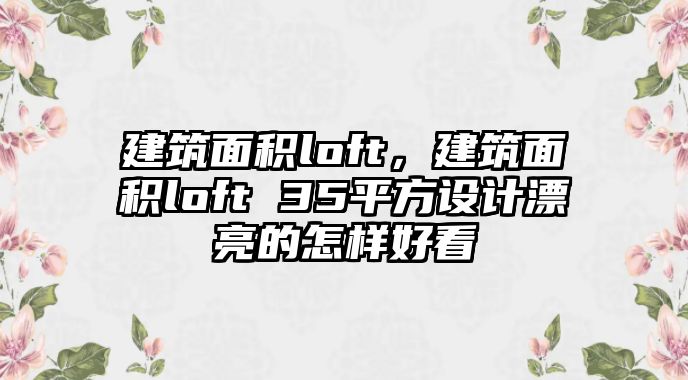 建筑面积loft，建筑面积loft 35平方设计漂亮的怎样好看